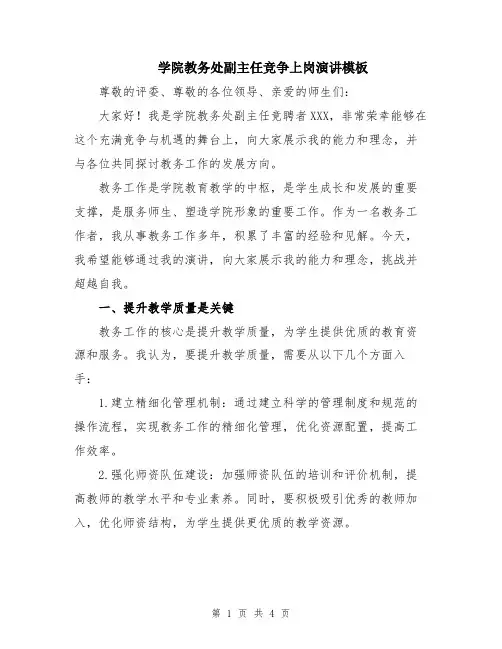 学院教务处副主任竞争上岗演讲模板

尊敬的评委、尊敬的各位领导、亲爱的师生们：

大家好！我是学院教务处副主任竞聘者XXX，非常荣幸能够在这个充满竞争与机遇的舞台上，向大家展示我的能力和理念，并与各位共同探讨教务工作的发展方向。

教务工作是学院教育教学的中枢，是学生成长和发展的重要支撑，是服务师生、塑造学院形象的重要工作。作为一名教务工作者，我从事教务工作多年，积累了丰富的经验和见解。今天，我希望能够通过我的演讲，向大家展示我的能力和理念，挑战并超越自我。

一、提升教学质量是关键

教务工作的核心是提升教学质量，为学生提供优质的教育资源和服务。我认为，要提升教学质量，需要从以下几个方面入手：

1.建立精细化管理机制：通过建立科学的管理制度和规范的操作流程，实现教务工作的精细化管理，优化资源配置，提高工作效率。

2.强化师资队伍建设：加强师资队伍的培训和评价机制，提高教师的教学水平和专业素养。同时，要积极吸引优秀的教师加入，优化师资结构，为学生提供更优质的教学资源。

第 1 页 共 4 页